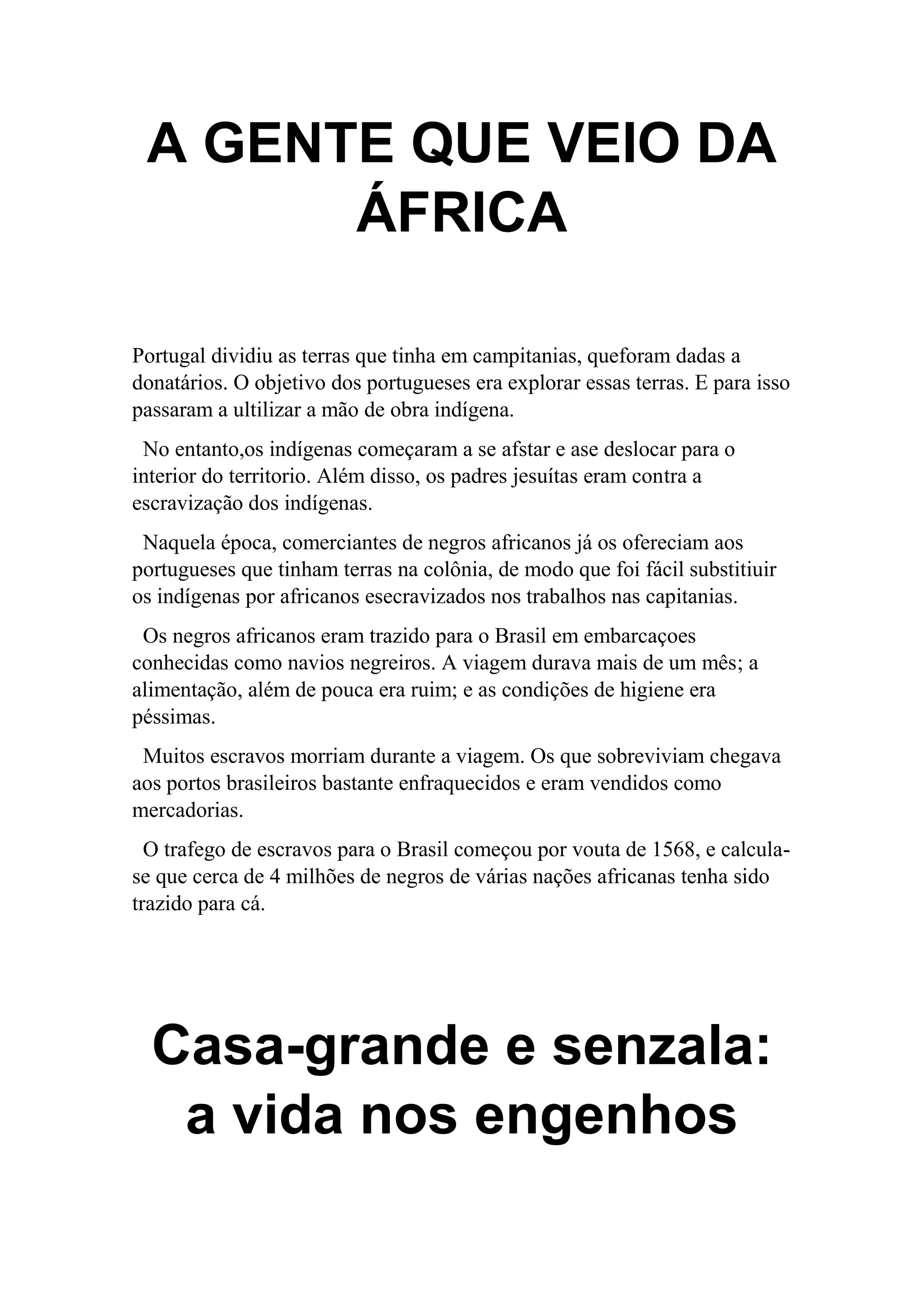 A GENTE QUE VEIO DA ÁFRICA

Portugal dividiu as terras que tinha em campitanias, queforam dadas a donatários. O objetivo dos portugueses era explorar essas terras. E para isso passaram a ultilizar a mão de obra indígena.

No entanto,os indígenas começaram a se afstar e ase deslocar para o interior do territorio. Além disso, os padres jesuítas eram contra a escravização dos indígenas.

Naquela época, comerciantes de negros africanos já os ofereciam aos portugueses que tinham terras na colônia, de modo que foi fácil substitiuir os indígenas por africanos esecravizados nos trabalhos nas capitanias.

Os negros africanos eram trazido para o Brasil em embarcaçoes conhecidas como navios negreiros. A viagem durava mais de um mês; a alimentação, além de pouca era ruim; e as condições de higiene era péssimas.

Muitos escravos morriam durante a viagem. Os que sobreviviam chegava aos portos brasileiros bastante enfraquecidos e eram vendidos como mercadorias.

O trafego de escravos para o Brasil começou por vouta de 1568, e calcula-se que cerca de 4 milhões de negros de várias nações africanas tenha sido trazido para cá.

Casa-grande e senzala: a vida nos engenhos